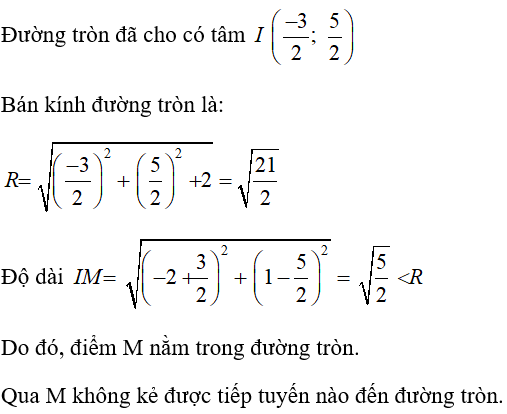 Đường tròn đã cho có tâm $I\left(\frac{-3}{2};\ \frac{5}{2}\right)$

Bán kính đường tròn là:

$R=\sqrt{\left(\frac{-3}{2}\right)^2+\left(\frac{5}{2}\right)^2+2}=\sqrt{\frac{21}{2}}$

Độ dài $IM=\sqrt{\left(-2+\frac{3}{2}\right)^2+\left(1-\frac{5}{2}\right)^2}=\sqrt{\frac{5}{2}}<R$

Do đó, điểm M nằm trong đường tròn.

Qua M không kẻ được tiếp tuyến nào đến đường tròn.